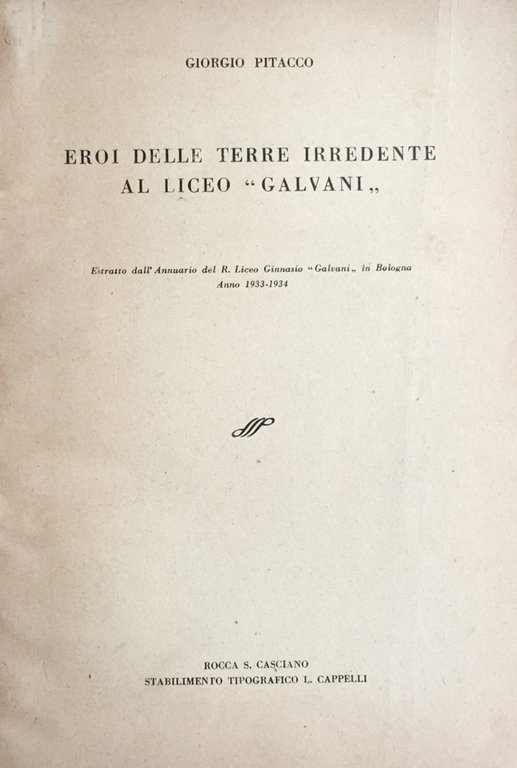 GIORGIO PITACCO

EROI DELLE TERRE IRREDENTE AL LICEO "GALVANI„

Estratto dall'Annuario del R. Liceo Ginnasio "Galvani„ in Bologna
Anno 1933-1934

ROCCA S. CASCIANO
STABILIMENTO TIPOGRAFICO L. CAPPELLI